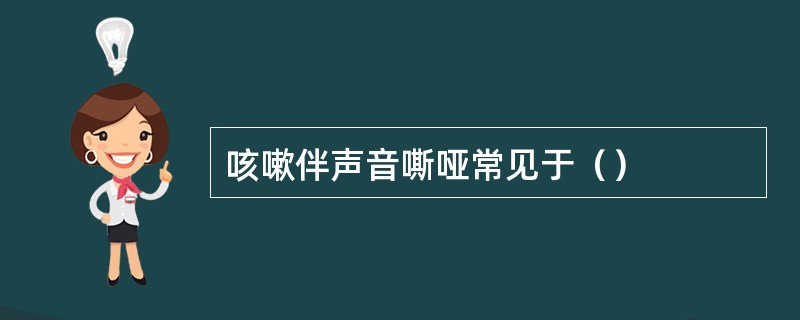 咳嗽伴声音嘶哑常见于（）